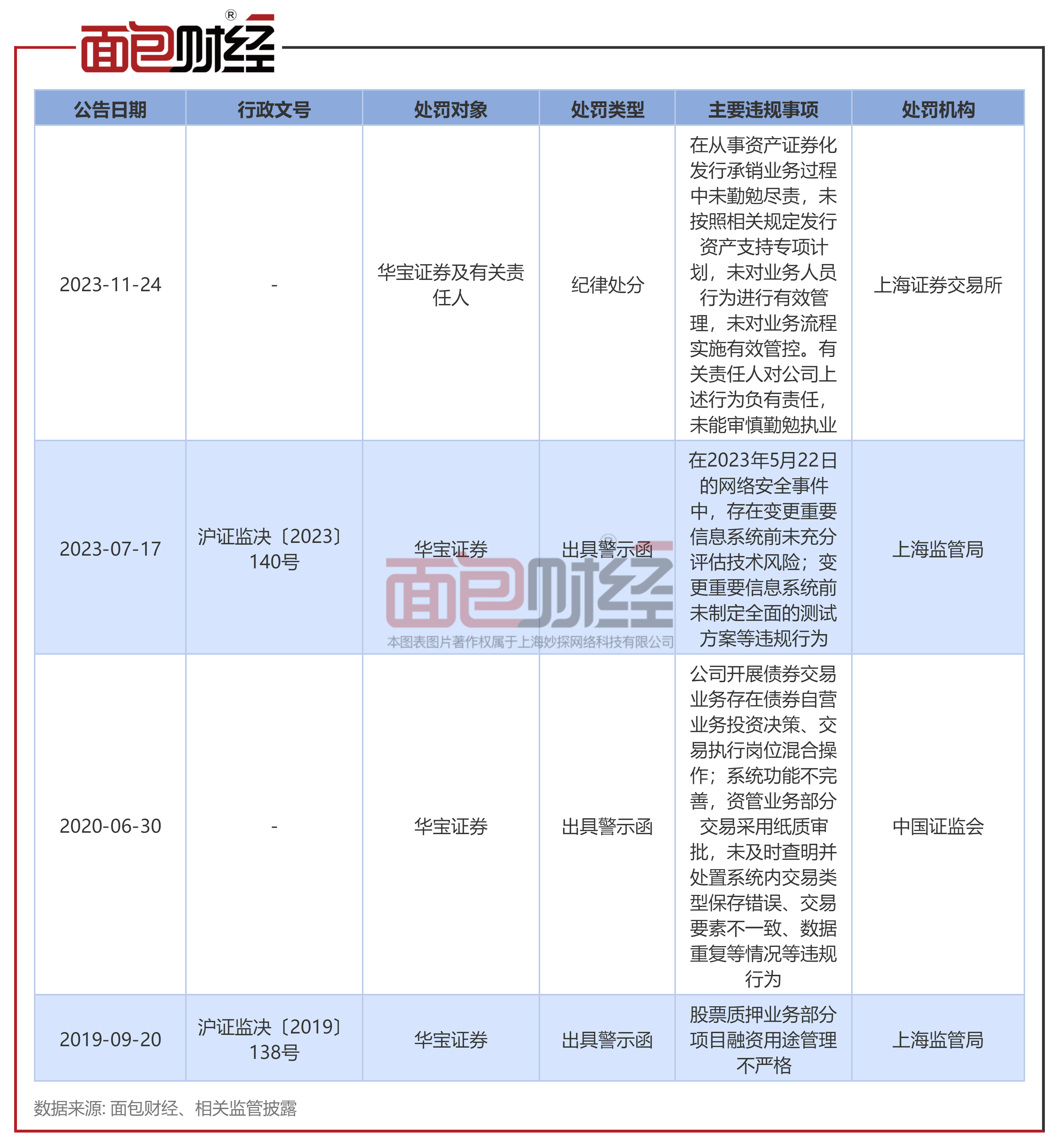 面包财经®

| 公告日期 | 行政文号 | 处罚对象 | 处罚类型 | 主要违规事项 | 处罚机构 |
|---|---|---|---|---|---|
| 2023-11-24 | - | 华宝证券及有关责任人 | 纪律处分 | 在从事资产证券化发行承销业务过程中未勤勉尽责，未按照相关规定发行资产支持专项计划，未对业务人员行为进行有效管理，未对业务流程实施有效管控。有关责任人对公司上述行为负有责任，未能审慎勤勉执业 | 上海证券交易所 |
| 2023-07-17 | 沪证监决〔2023〕140号 | 华宝证券 | 出具警示函 | 在2023年5月22日的网络安全事件中，存在变更重要信息系统前未充分评估技术风险；变更重要信息系统前未制定全面的测试方案等违规行为 | 上海监管局 |
| 2020-06-30 | - | 华宝证券 | 出具警示函 | 公司开展债券交易业务存在债券自营业务投资决策、交易执行岗位混合操作；系统功能不完善，资管业务部分交易采用纸质审批，未及时查明并处置系统内交易类型保存错误、交易要素不一致、数据重复等情况等违规行为 | 中国证监会 |
| 2019-09-20 | 沪证监决〔2019〕138号 | 华宝证券 | 出具警示函 | 股票质押业务部分项目融资用途管理不严格 | 上海监管局 |

面包财经®
本图表图片著作权属于上海妙探网络科技有限公司

数据来源: 面包财经、相关监管披露